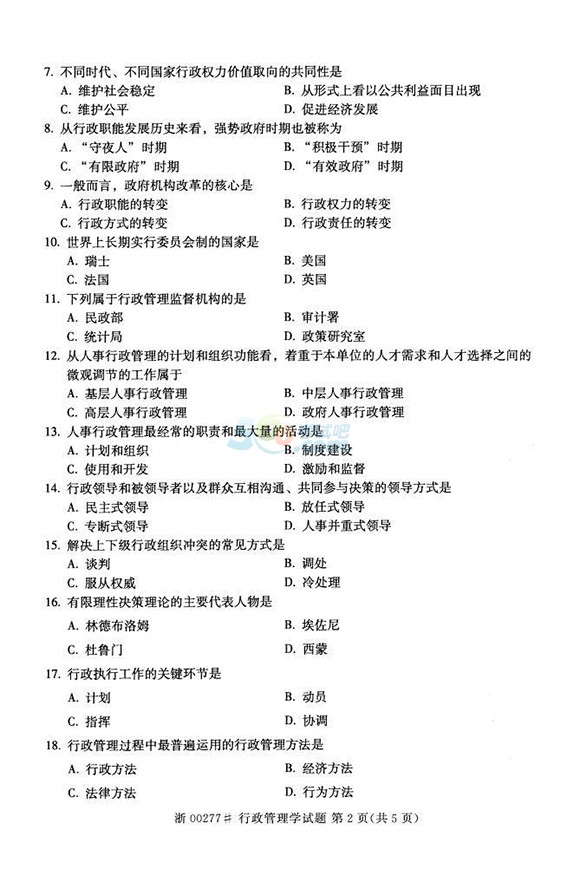 7. 不同时代、不同国家行政权力价值取向的共同性是
A. 维护社会稳定
B. 从形式上看以公共利益面目出现
C. 维护公平
D. 促进经济发展

8. 从行政职能发展历史来看，强势政府时期也被称为
A. “守夜人”时期
B. “积极干预”时期
C. “有限政府”时期
D. “有效政府”时期

9. 一般而言，政府机构改革的核心是
A. 行政职能的转变
B. 行政权力的转变
C. 行政方式的转变
D. 行政责任的转变

10. 世界上长期实行委员会制的国家是
A. 瑞士
B. 美国
C. 法国
D. 英国

11. 下列属于行政管理监督机构的是
A. 民政部
B. 审计署
C. 统计局
D. 政策研究室

12. 从人事行政管理的计划和组织功能看，着重于本单位的人才需求和人才选择之间的微观调节的工作属于
A. 基层人事行政管理
B. 中层人事行政管理
C. 高层人事行政管理
D. 政府人事行政管理

13. 人事行政管理最经常的职责和最大量的活动是
A. 计划和组织
B. 制度建设
C. 使用和开发
D. 激励和监督

14. 行政领导和被领导者以及群众互相沟通、共同参与决策的领导方式是
A. 民主式领导
B. 放任式领导
C. 专断式领导
D. 人事并重式领导

15. 解决上下级行政组织冲突的常见方式是
A. 谈判
B. 调处
C. 服从权威
D. 冷处理

16. 有限理性决策理论的主要代表人物是
A. 林德布洛姆
B. 埃佐尼
C. 杜鲁门
D. 西蒙

17. 行政执行工作的关键环节是
A. 计划
B. 动员
C. 指挥
D. 协调

18. 行政管理过程中最普遍运用的行政管理方法是
A. 行政方法
B. 经济方法
C. 法律方法
D. 行为方法

浙 00277# 行政管理学试题 第 2 页(共 5 页)